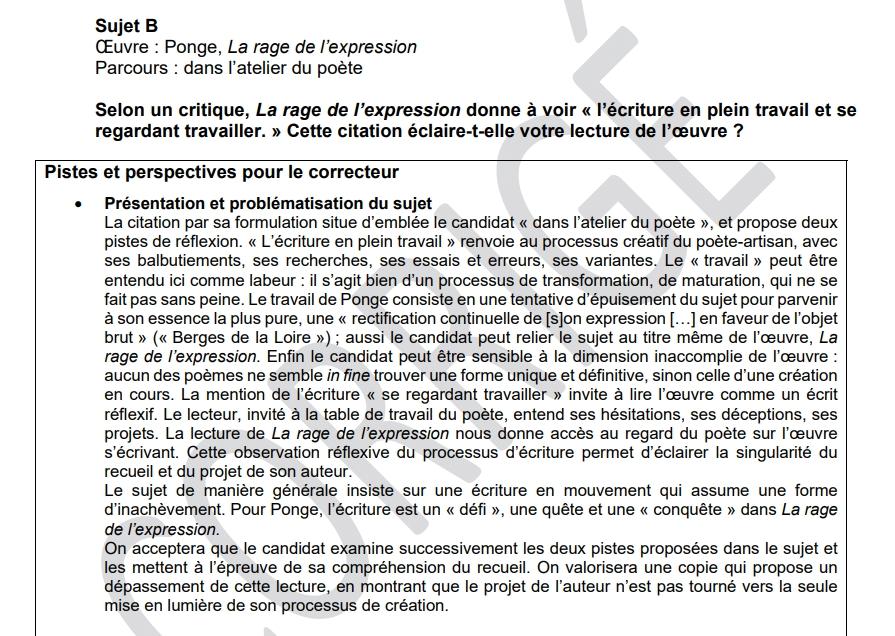 Sujet B
Œuvre : Ponge, La rage de l'expression
Parcours : dans l'atelier du poète

Selon un critique, La rage de l'expression donne à voir « l'écriture en plein travail et se regardant travailler. » Cette citation éclaire-t-elle votre lecture de l'œuvre ?

Pistes et perspectives pour le correcteur

• Présentation et problématisation du sujet
La citation par sa formulation situe d'emblée le candidat « dans l'atelier du poète », et propose deux pistes de réflexion. « L'écriture en plein travail » renvoie au processus créatif du poète-artisan, avec ses balbutiements, ses recherches, ses essais et erreurs, ses variantes. Le « travail » peut être entendu ici comme labeur : il s'agit bien d'un processus de transformation, de maturation, qui ne se fait pas sans peine. Le travail de Ponge consiste en une tentative d'épuisement du sujet pour parvenir à son essence la plus pure, une « rectification continuelle de [s]on expression […] en faveur de l'objet brut » (« Berges de la Loire ») ; aussi le candidat peut relier le sujet au titre même de l'œuvre, La rage de l'expression. Enfin le candidat peut être sensible à la dimension inaccomplie de l'œuvre : aucun des poèmes ne semble in fine trouver une forme unique et définitive, sinon celle d'une création en cours. La mention de l'écriture « se regardant travailler » invite à lire l'œuvre comme un écrit réflexif. Le lecteur, invité à la table de travail du poète, entend ses hésitations, ses déceptions, ses projets. La lecture de La rage de l'expression nous donne accès au regard du poète sur l'œuvre s'écrivant. Cette observation réflexive du processus d'écriture permet d'éclairer la singularité du recueil et du projet de son auteur.
Le sujet de manière générale insiste sur une écriture en mouvement qui assume une forme d'inachèvement. Pour Ponge, l'écriture est un « défi », une quête et une « conquête » dans La rage de l'expression.
On acceptera que le candidat examine successivement les deux pistes proposées dans le sujet et les mettent à l'épreuve de sa compréhension du recueil. On valorisera une copie qui propose un dépassement de cette lecture, en montrant que le projet de l'auteur n'est pas tourné vers la seule mise en lumière de son processus de création.